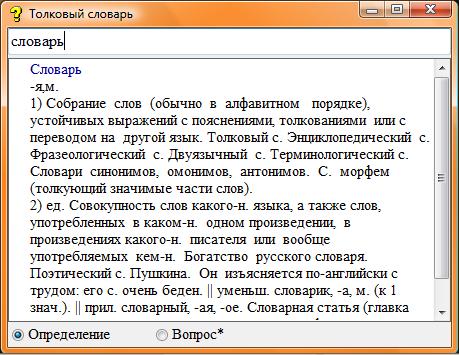 Толковый словарь

словарь

Словарь
-я,м.
1) Собрание слов (обычно в алфавитном порядке), устойчивых выражений с пояснениями, толкованиями или с переводом на другой язык. Толковый с. Энциклопедический с. Фразеологический с. Двуязычный с. Терминологический с. Словари синонимов, омонимов, антонимов. С. морфем (толкующий значимые части слов).
2) ед. Совокупность слов какого-н. языка, а также слов, употребленных в каком-н. одном произведении, в произведениях какого-н. писателя или вообще употребляемых кем-н. Богатство русского словаря. Поэтический с. Пушкина. Он изъясняется по-английски с трудом: его с. очень беден. || уменьш. словарик, -а, м. (к 1 знач.). || прил. словарный, -ая, -ое. Словарная статья (главка

Определение
Вопрос*